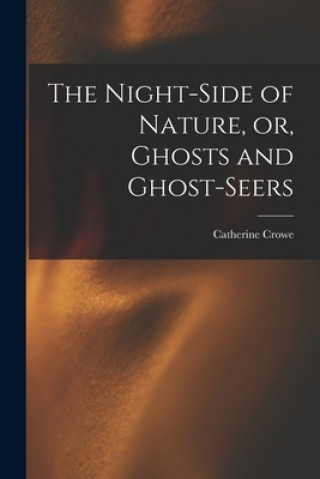 The Night-Side of Nature, or, Ghosts and Ghost-Seers

Catherine Crowe